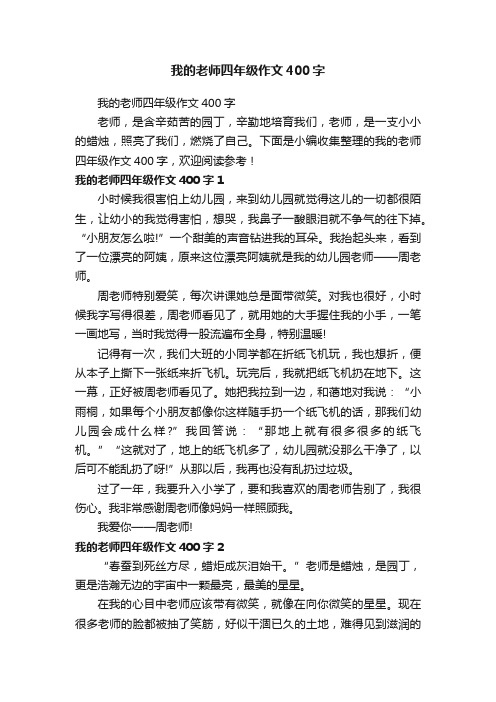 我的老师四年级作文400字

我的老师四年级作文400字

老师，是含辛茹苦的园丁，辛勤地培育我们，老师，是一支小小的蜡烛，照亮了我们，燃烧了自己。下面是小编收集整理的我的老师四年级作文400字，欢迎阅读参考！

我的老师四年级作文400字1

小时候我很害怕上幼儿园，来到幼儿园就觉得这儿的一切都很陌生，让幼小的我觉得害怕，想哭，我鼻子一酸眼泪就不争气的往下掉。“小朋友怎么啦!”一个甜美的声音钻进我的耳朵。我抬起头来，看到了一位漂亮的阿姨，原来这位漂亮阿姨就是我的幼儿园老师——周老师。

周老师特别爱笑，每次讲课她总是面带微笑。对我也很好，小时候我字写得很差，周老师看见了，就用她的大手握住我的小手，一笔一画地写，当时我觉得一股流遍布全身，特别温暖!

记得有一次，我们大班的小同学都在折纸飞机玩，我也想折，便从本子上撕下一张纸来折飞机。玩完后，我就把纸飞机扔在地下。这一幕，正好被周老师看见了。她把我拉到一边，和蔼地对我说：“小雨桐，如果每个小朋友都像你这样随手扔一个纸飞机的话，那我们幼儿园会成什么样?”我回答说：“那地上就有很多很多的纸飞机。”“这就对了，地上的纸飞机多了，幼儿园就没那么干净了，以后可不能乱扔了呀!”从那以后，我再也没有乱扔过垃圾。

过了一年，我要升入小学了，要和我喜欢的周老师告别了，我很伤心。我非常感谢周老师像妈妈一样照顾我。

我爱你——周老师!

我的老师四年级作文400字2

“春蚕到死丝方尽，蜡炬成灰泪始干。”老师是蜡烛，是园丁，更是浩瀚无边的宇宙中一颗最亮，最美的星星。

在我的心目中老师应该带有微笑，就像在向你微笑的星星。现在很多老师的脸都被抽了笑筋，好似干涸已久的土地，难得见到滋润的